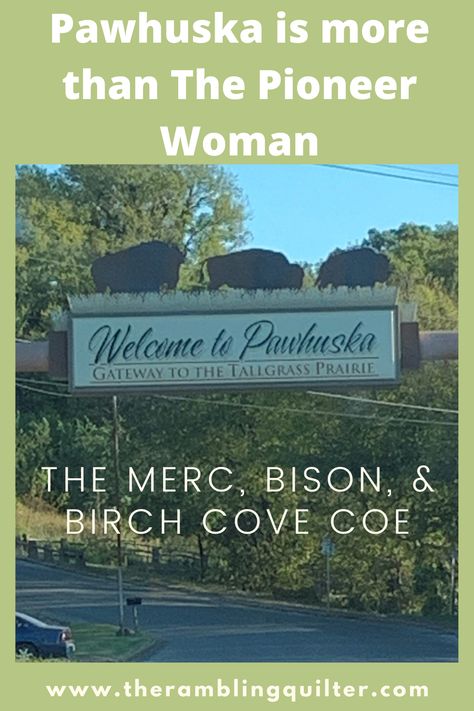 Pawhuska is more than The Pioneer Woman

Welcome to Pawhuska
GATEWAY TO THE TALLGRASS PRAIRIE

THE MERC, BISON, & BIRCH COVE COE

www.theramblingquilter.com